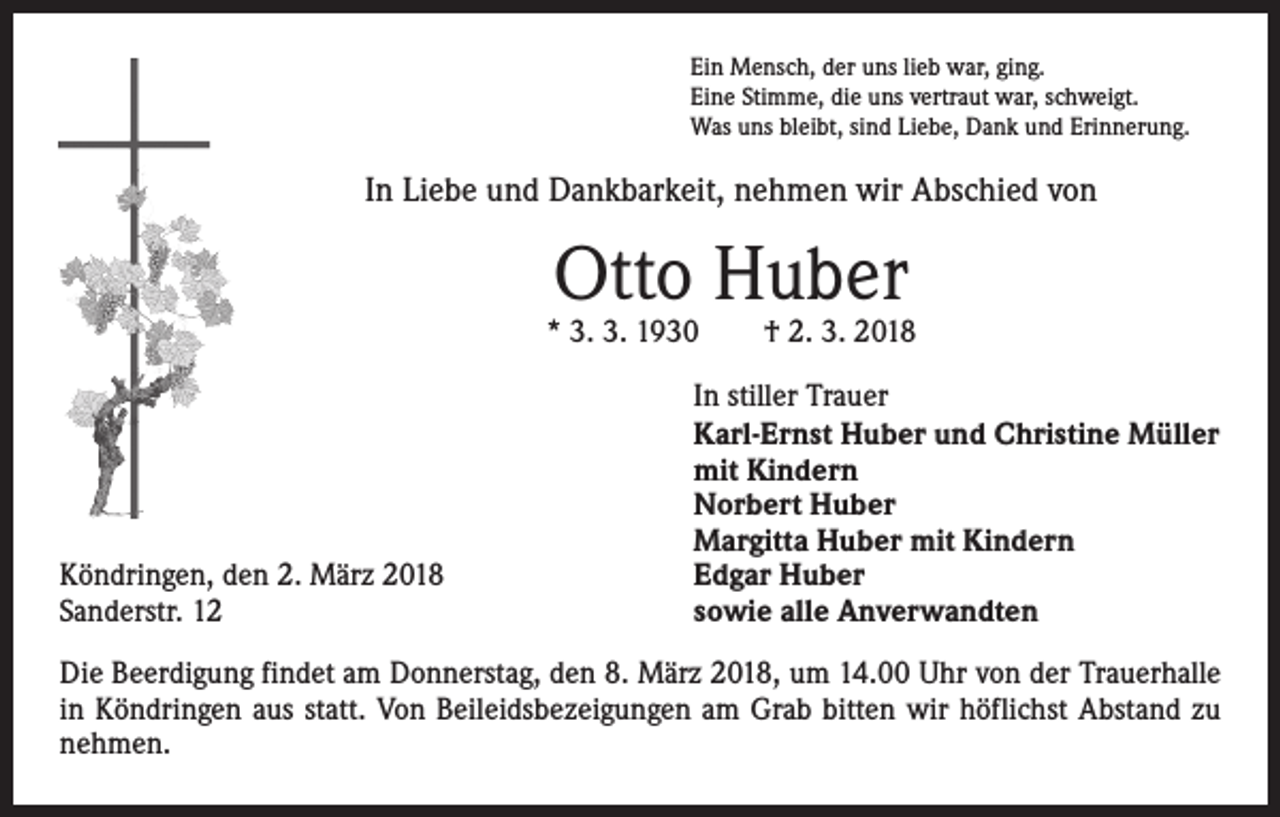 Ein Mensch, der uns lieb war, ging.
Eine Stimme, die uns vertraut war, schweigt.
Was uns bleibt, sind Liebe, Dank und Erinnerung.

In Liebe und Dankbarkeit, nehmen wir Abschied von

Otto Huber

* 3. 3. 1930 † 2. 3. 2018

In stiller Trauer
Karl-Ernst Huber und Christine Müller
mit Kindern
Norbert Huber
Margitta Huber mit Kindern
Edgar Huber
sowie alle Anverwandten

Köndringen, den 2. März 2018
Sanderstr. 12

Die Beerdigung findet am Donnerstag, den 8. März 2018, um 14.00 Uhr von der Trauerhalle in Köndringen aus statt. Von Beileidsbezeigungen am Grab bitten wir höflichst Abstand zu nehmen.